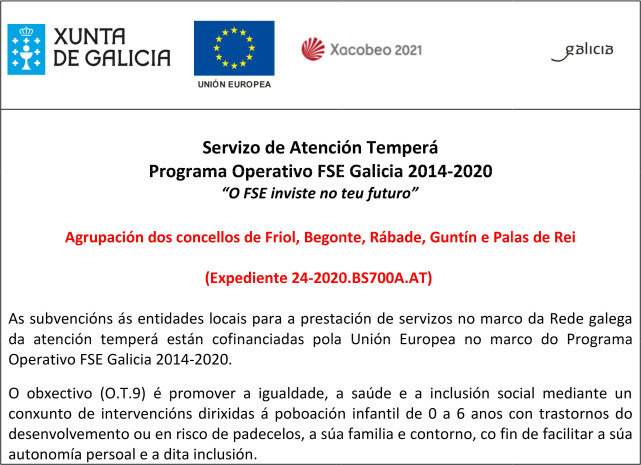 XUNTA DE GALICIA

UNIÓN EUROPEA

Xacobeo 2021

galicia

Servizo de Atención Temperá
Programa Operativo FSE Galicia 2014-2020
"O FSE inviste no teu futuro"

Agrupación dos concellos de Friol, Begonte, Rábade, Guntín e Palas de Rei

(Expediente 24-2020.BS700A.AT)

As subvencións ás entidades locais para a prestación de servizos no marco da Rede galega da atención temperá están cofinanciadas pola Unión Europea no marco do Programa Operativo FSE Galicia 2014-2020.

O obxectivo (O.T.9) é promover a igualdade, a saúde e a inclusión social mediante un conxunto de intervencións dirixidas á poboación infantil de 0 a 6 anos con trastornos do desenvolvemento ou en risco de padecelos, a súa familia e contorno, co fin de facilitar a súa autonomía persoal e a dita inclusión.